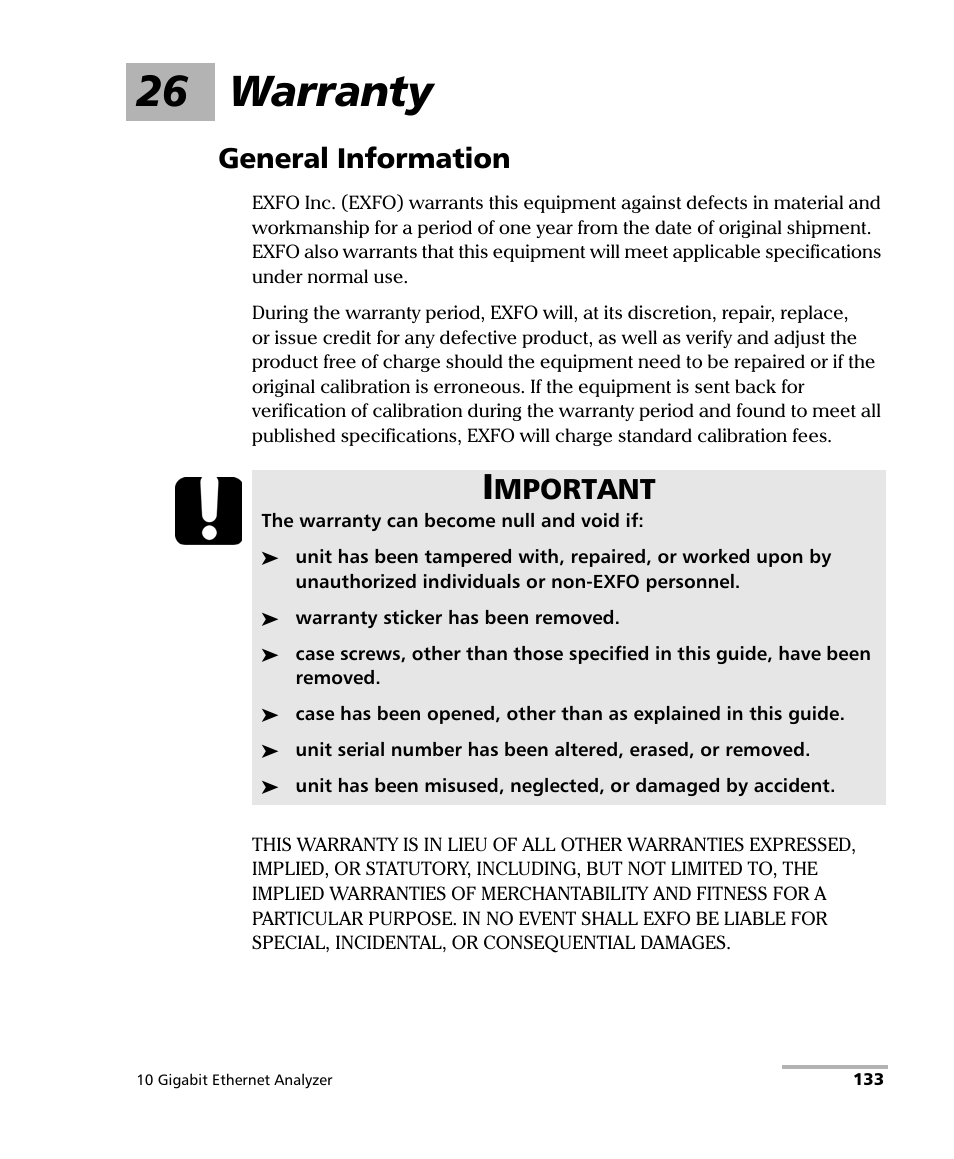 26 Warranty

General Information

EXFO Inc. (EXFO) warrants this equipment against defects in material and workmanship for a period of one year from the date of original shipment. EXFO also warrants that this equipment will meet applicable specifications under normal use.

During the warranty period, EXFO will, at its discretion, repair, replace, or issue credit for any defective product, as well as verify and adjust the product free of charge should the equipment need to be repaired or if the original calibration is erroneous. If the equipment is sent back for verification of calibration during the warranty period and found to meet all published specifications, EXFO will charge standard calibration fees.

IMPORTANT

The warranty can become null and void if:

➤ unit has been tampered with, repaired, or worked upon by unauthorized individuals or non-EXFO personnel.

➤ warranty sticker has been removed.

➤ case screws, other than those specified in this guide, have been removed.

➤ case has been opened, other than as explained in this guide.

➤ unit serial number has been altered, erased, or removed.

➤ unit has been misused, neglected, or damaged by accident.

THIS WARRANTY IS IN LIEU OF ALL OTHER WARRANTIES EXPRESSED, IMPLIED, OR STATUTORY, INCLUDING, BUT NOT LIMITED TO, THE IMPLIED WARRANTIES OF MERCHANTABILITY AND FITNESS FOR A PARTICULAR PURPOSE. IN NO EVENT SHALL EXFO BE LIABLE FOR SPECIAL, INCIDENTAL, OR CONSEQUENTIAL DAMAGES.

10 Gigabit Ethernet Analyzer

133